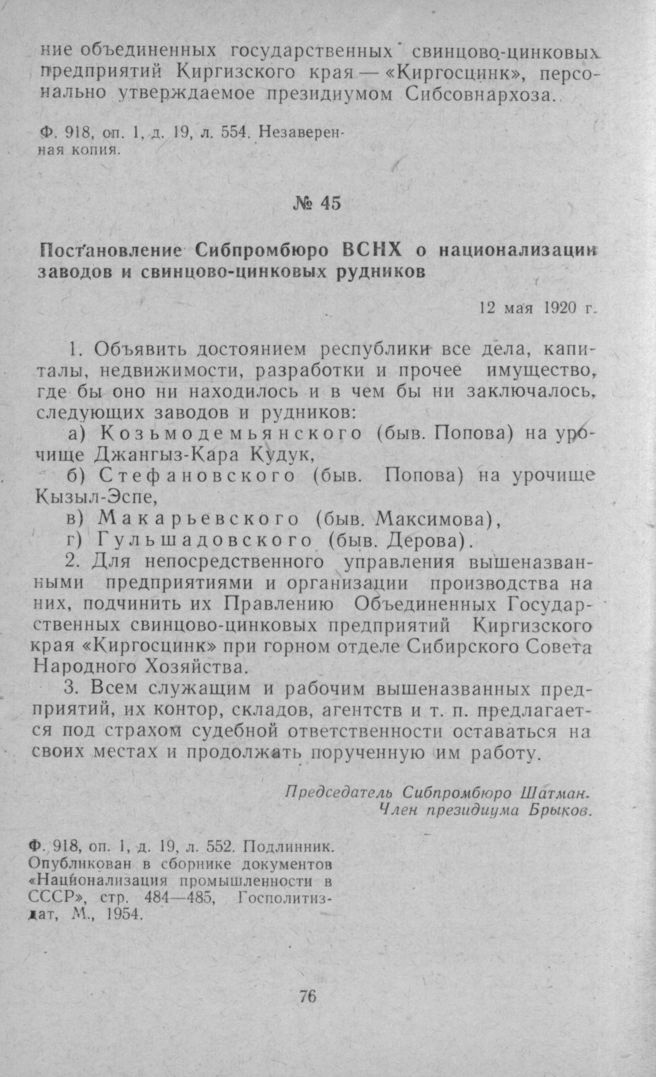 ние объединенных государственных свинцово-цинковых предприятий Киргизского края — «Киргосцинк», персонально утверждаемое президиумом Сибсовнархоза.

Ф. 918, оп. 1, д. 19, л. 554. Незаверенная копия.

№ 45

Постановление Сибпромбюро ВСНХ о национализации заводов и свинцово-цинковых рудников

12 мая 1920 г.

1. Объявить достоянием республики все дела, капиталы, недвижимости, разработки и прочее имущество, где бы оно ни находилось и в чем бы ни заключалось, следующих заводов и рудников:

а) Козьмодемьянского (быв. Попова) на урочище Джангыз-Кара Кудук,

б) Стефановского (быв. Попова) на урочище Кызыл-Эспе,

в) Макарьевского (быв. Максимова),

г) Гульшадовского (быв. Дерова).

2. Для непосредственного управления вышеназванными предприятиями и организации производства на них, подчинить их Правлению Объединенных Государственных свинцово-цинковых предприятий Киргизского края «Киргосцинк» при горном отделе Сибирского Совета Народного Хозяйства.

3. Всем служащим и рабочим вышеназванных предприятий, их контор, складов, агентств и т. п. предлагается под страхом судебной ответственности оставаться на своих местах и продолжать порученную им работу.

Председатель Сибпромбюро Шатман.
Член президиума Брыков.

Ф. 918, оп. 1, д. 19, л. 552. Подлинник. Опубликован в сборнике документов «Национализация промышленности в СССР», стр. 484—485, Госполитиздат, М., 1954.

76